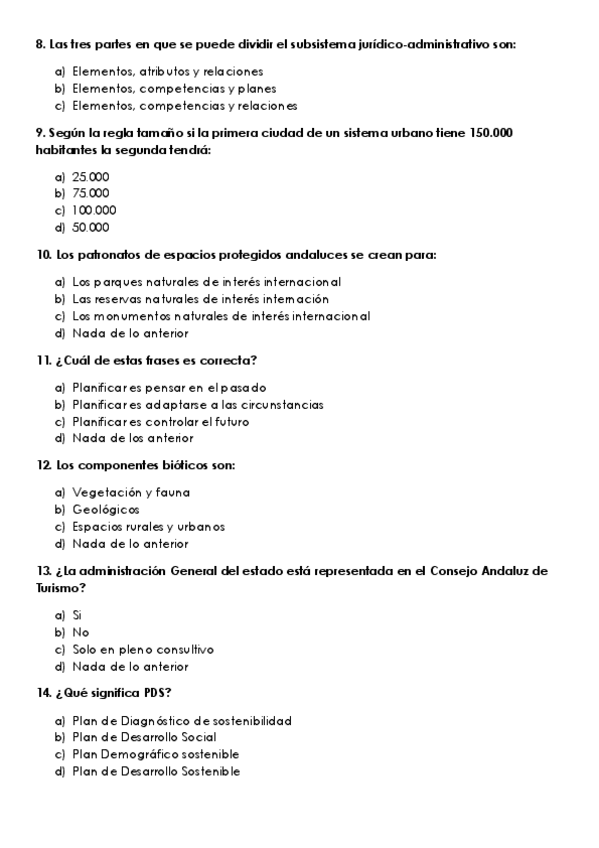 8. Las tres partes en que se puede dividir el subsistema jurídico-administrativo son:

a) Elementos, atributos y relaciones
b) Elementos, competencias y planes
c) Elementos, competencias y relaciones

9. Según la regla tamaño si la primera ciudad de un sistema urbano tiene 150.000 habitantes la segunda tendrá:

a) 25.000
b) 75.000
c) 100.000
d) 50.000

10. Los patronatos de espacios protegidos andaluces se crean para:

a) Los parques naturales de interés internacional
b) Las reservas naturales de interés internación
c) Los monumentos naturales de interés internacional
d) Nada de lo anterior

11. ¿Cuál de estas frases es correcta?

a) Planificar es pensar en el pasado
b) Planificar es adaptarse a las circunstancias
c) Planificar es controlar el futuro
d) Nada de los anterior

12. Los componentes bióticos son:

a) Vegetación y fauna
b) Geológicos
c) Espacios rurales y urbanos
d) Nada de lo anterior

13. ¿La administración General del estado está representada en el Consejo Andaluz de Turismo?

a) Si
b) No
c) Solo en pleno consultivo
d) Nada de lo anterior

14. ¿Qué significa PDS?

a) Plan de Diagnóstico de sostenibilidad
b) Plan de Desarrollo Social
c) Plan Demográfico sostenible
d) Plan de Desarrollo Sostenible